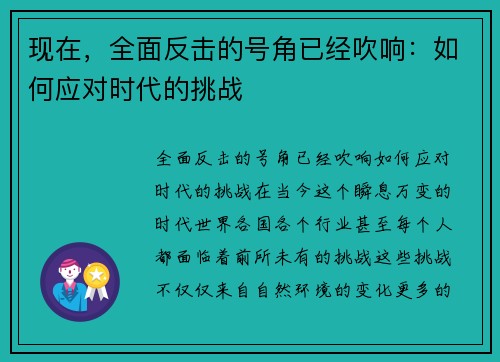 现在，全面反击的号角已经吹响：如何应对时代的挑战

全面反击的号角已经吹响如何应对时代的挑战在当今这个瞬息万变的时代世界各国各个行业甚至每个人都面临着前所未有的挑战这些挑战不仅仅来自自然环境的变化更多的